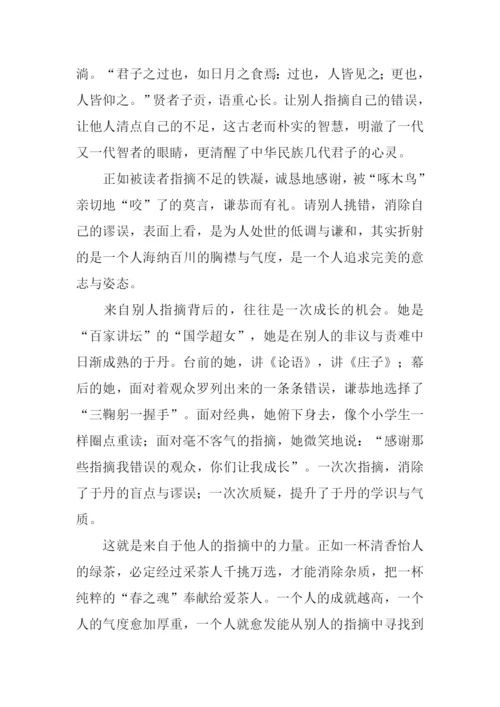 淌。“君子之过也，如日月之食焉：过也，人皆见之；更也，人皆仰之。”贤者子贡，语重心长。让别人指摘自己的错误，让他人清点自己的不足，这古老而朴实的智慧，明澈了一代又一代智者的眼睛，更清醒了中华民族几代君子的心灵。

正如被读者指摘不足的铁凝，诚恳地感谢，被“啄木鸟”亲切地“咬”了的莫言，谦恭而有礼。请别人挑错，消除自己的谬误，表面上看，是为人处世的低调与谦和，其实折射的是一个人海纳百川的胸襟与气度，是一个人追求完美的意志与姿态。

来自别人指摘背后的，往往是一次成长的机会。她是“百家讲坛”的“国学超女”，她是在别人的非议与责难中日渐成熟的于丹。台前的她，讲《论语》，讲《庄子》；幕后的她，面对着观众罗列出来的一条条错误，谦恭地选择了“三鞠躬一握手”。面对经典，她俯下身去，像个小学生一样圈点重读；面对毫不客气的指摘，她微笑地说：“感谢那些指摘我错误的观众，你们让我成长”。一次次指摘，消除了于丹的盲点与谬误；一次次质疑，提升了于丹的学识与气质。

这就是来自于他人的指摘中的力量。正如一杯清香怡人的绿茶，必定经过采茶人千挑万选，才能消除杂质，把一杯纯粹的“春之魂”奉献给爱茶人。一个人的成就越高，一个人的气度愈加厚重，一个人就愈发能从别人的指摘中寻找到